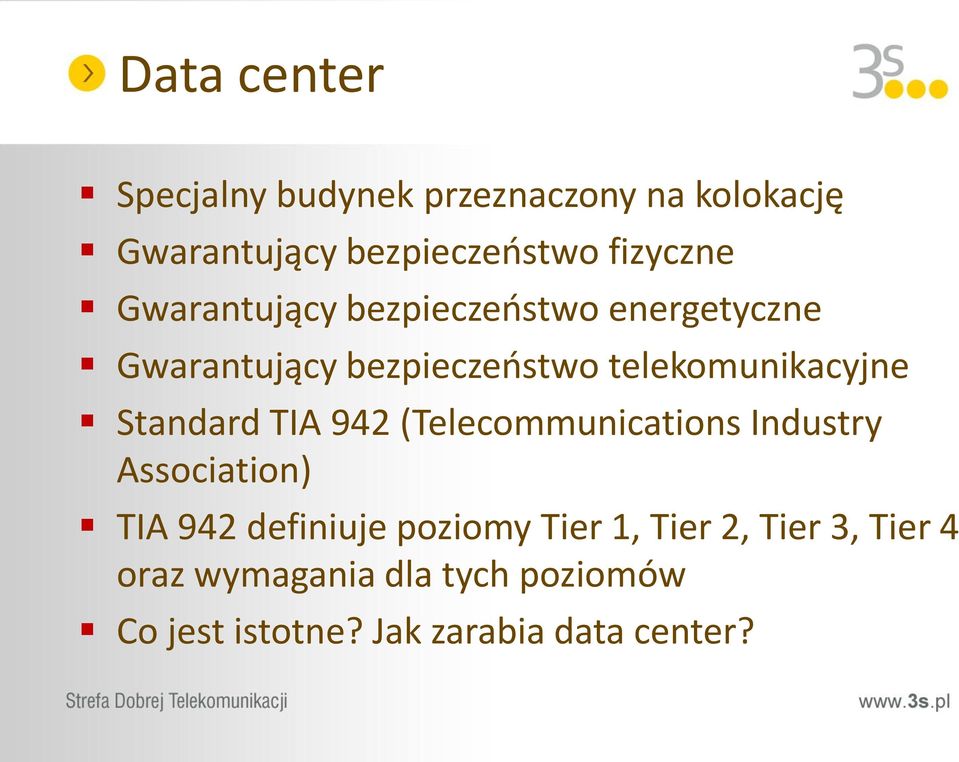 Data center

3s

- Specjalny budynek przeznaczony na kolokację
- Gwarantujący bezpieczeństwo fizyczne
- Gwarantujący bezpieczeństwo energetyczne
- Gwarantujący bezpieczeństwo telekomunikacyjne
- Standard TIA 942 (Telecommunications Industry Association)
- TIA 942 definiuje poziomy Tier 1, Tier 2, Tier 3, Tier 4 oraz wymagania dla tych poziomów
- Co jest istotne? Jak zarabia data center?

Strefa Dobrej Telekomunikacji

www.3s.pl